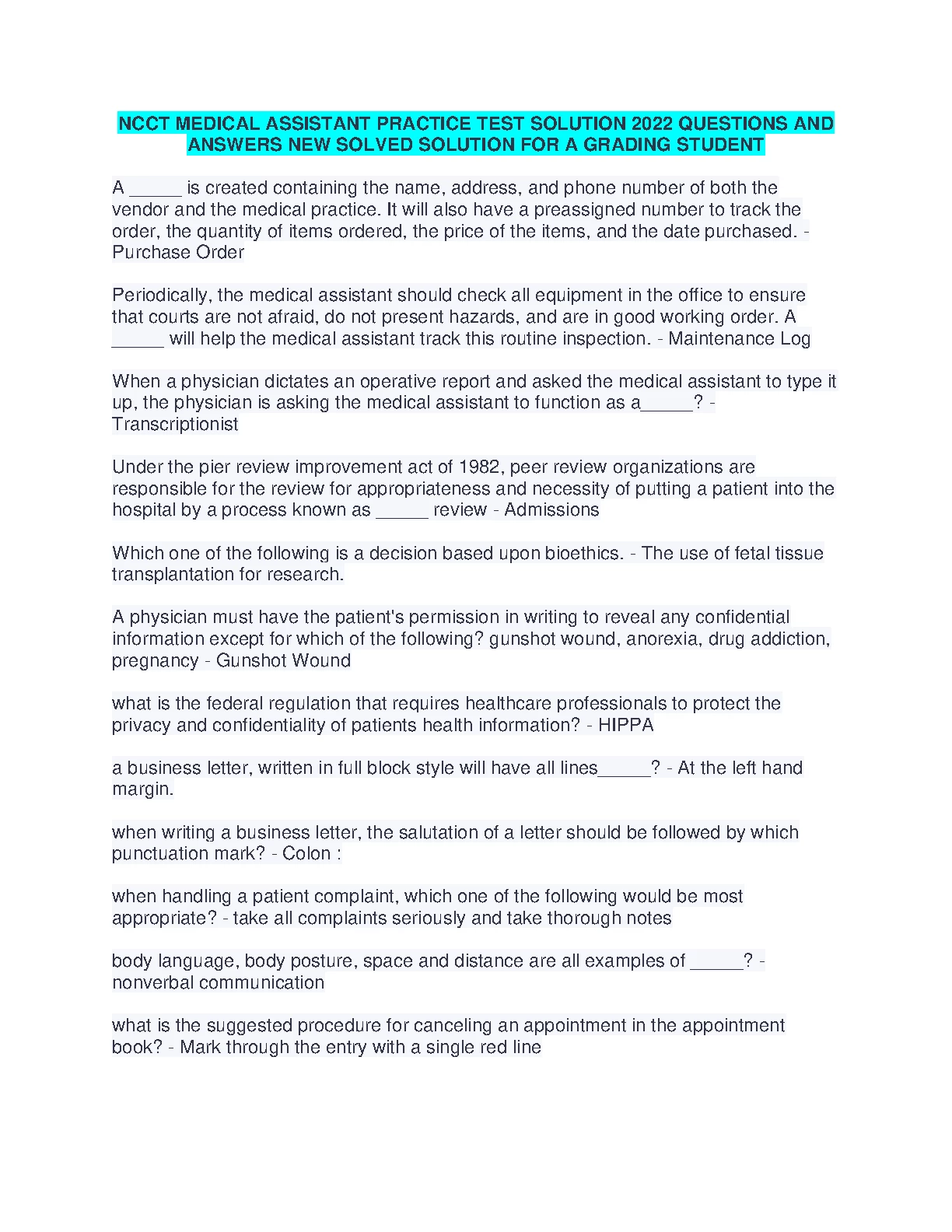 NCCT MEDICAL ASSISTANT PRACTICE TEST SOLUTION 2022 QUESTIONS AND ANSWERS NEW SOLVED SOLUTION FOR A GRADING STUDENT

A _____ is created containing the name, address, and phone number of both the vendor and the medical practice. It will also have a preassigned number to track the order, the quantity of items ordered, the price of the items, and the date purchased. - Purchase Order

Periodically, the medical assistant should check all equipment in the office to ensure that courts are not afraid, do not present hazards, and are in good working order. A _____ will help the medical assistant track this routine inspection. - Maintenance Log

When a physician dictates an operative report and asked the medical assistant to type it up, the physician is asking the medical assistant to function as a_____? - Transcriptionist

Under the pier review improvement act of 1982, peer review organizations are responsible for the review for appropriateness and necessity of putting a patient into the hospital by a process known as _____ review - Admissions

Which one of the following is a decision based upon bioethics. - The use of fetal tissue transplantation for research.

A physician must have the patient's permission in writing to reveal any confidential information except for which of the following? gunshot wound, anorexia, drug addiction, pregnancy - Gunshot Wound

what is the federal regulation that requires healthcare professionals to protect the privacy and confidentiality of patients health information? - HIPPA

a business letter, written in full block style will have all lines_____? - At the left hand margin.

when writing a business letter, the salutation of a letter should be followed by which punctuation mark? - Colon :

when handling a patient complaint, which one of the following would be most appropriate? - take all complaints seriously and take thorough notes

body language, body posture, space and distance are all examples of _____? - nonverbal communication

what is the suggested procedure for canceling an appointment in the appointment book? - Mark through the entry with a single red line